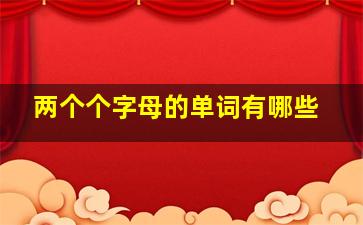 两个个字母的单词有哪些